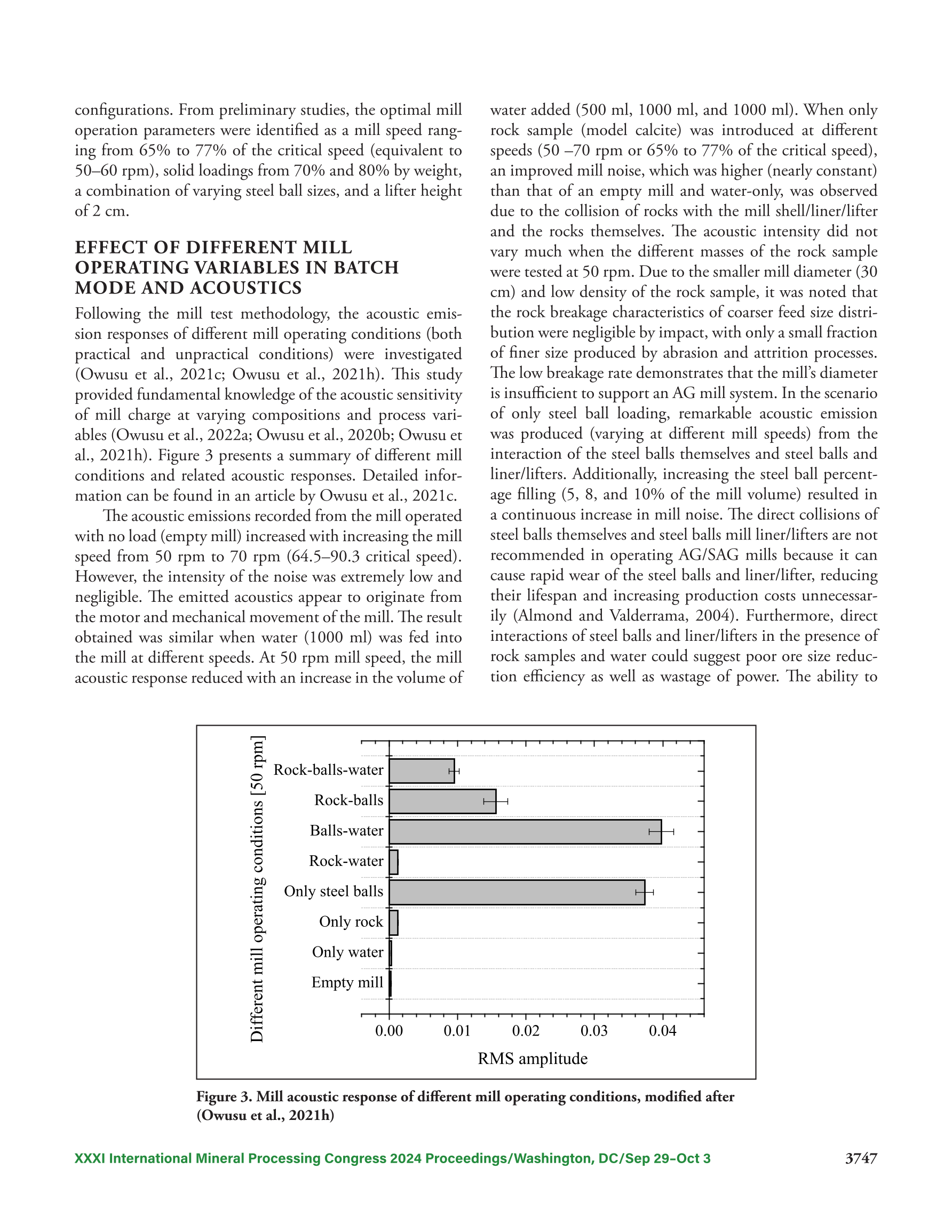 configurations. From preliminary studies, the optimal mill operation parameters were identified as a mill speed ranging from 65% to 77% of the critical speed (equivalent to 50–60 rpm), solid loadings from 70% and 80% by weight, a combination of varying steel ball sizes, and a lifter height of 2 cm.

EFFECT OF DIFFERENT MILL OPERATING VARIABLES IN BATCH MODE AND ACOUSTICS

Following the mill test methodology, the acoustic emission responses of different mill operating conditions (both practical and unpractical conditions) were investigated (Owusu et al., 2021c; Owusu et al., 2021h). This study provided fundamental knowledge of the acoustic sensitivity of mill charge at varying compositions and process variables (Owusu et al., 2022a; Owusu et al., 2020b; Owusu et al., 2021h). Figure 3 presents a summary of different mill conditions and related acoustic responses. Detailed information can be found in an article by Owusu et al., 2021c.

The acoustic emissions recorded from the mill operated with no load (empty mill) increased with increasing the mill speed from 50 rpm to 70 rpm (64.5–90.3 critical speed). However, the intensity of the noise was extremely low and negligible. The emitted acoustics appear to originate from the motor and mechanical movement of the mill. The result obtained was similar when water (1000 ml) was fed into the mill at different speeds. At 50 rpm mill speed, the mill acoustic response reduced with an increase in the volume of water added (500 ml, 1000 ml, and 1000 ml). When only rock sample (model calcite) was introduced at different speeds (50 –70 rpm or 65% to 77% of the critical speed), an improved mill noise, which was higher (nearly constant) than that of an empty mill and water-only, was observed due to the collision of rocks with the mill shell/liner/lifter and the rocks themselves. The acoustic intensity did not vary much when the different masses of the rock sample were tested at 50 rpm. Due to the smaller mill diameter (30 cm) and low density of the rock sample, it was noted that the rock breakage characteristics of coarser feed size distribution were negligible by impact, with only a small fraction of finer size produced by abrasion and attrition processes. The low breakage rate demonstrates that the mill's diameter is insufficient to support an AG mill system. In the scenario of only steel ball loading, remarkable acoustic emission was produced (varying at different mill speeds) from the interaction of the steel balls themselves and steel balls and liner/lifters. Additionally, increasing the steel ball percentage filling (5, 8, and 10% of the mill volume) resulted in a continuous increase in mill noise. The direct collisions of steel balls themselves and steel balls mill liner/lifters are not recommended in operating AG/SAG mills because it can cause rapid wear of the steel balls and liner/lifter, reducing their lifespan and increasing production costs unnecessarily (Almond and Valderrama, 2004). Furthermore, direct interactions of steel balls and liner/lifters in the presence of rock samples and water could suggest poor ore size reduction efficiency as well as wastage of power. The ability to

Different mill operating conditions [50 rpm]
Rock-balls-water
Rock-balls
Balls-water
Rock-water
Only steel balls
Only rock
Only water
Empty mill
0.00 0.01 0.02 0.03 0.04
RMS amplitude

Figure 3. Mill acoustic response of different mill operating conditions, modified after (Owusu et al., 2021h)

XXXI International Mineral Processing Congress 2024 Proceedings/Washington, DC/Sep 29–Oct 3 3747